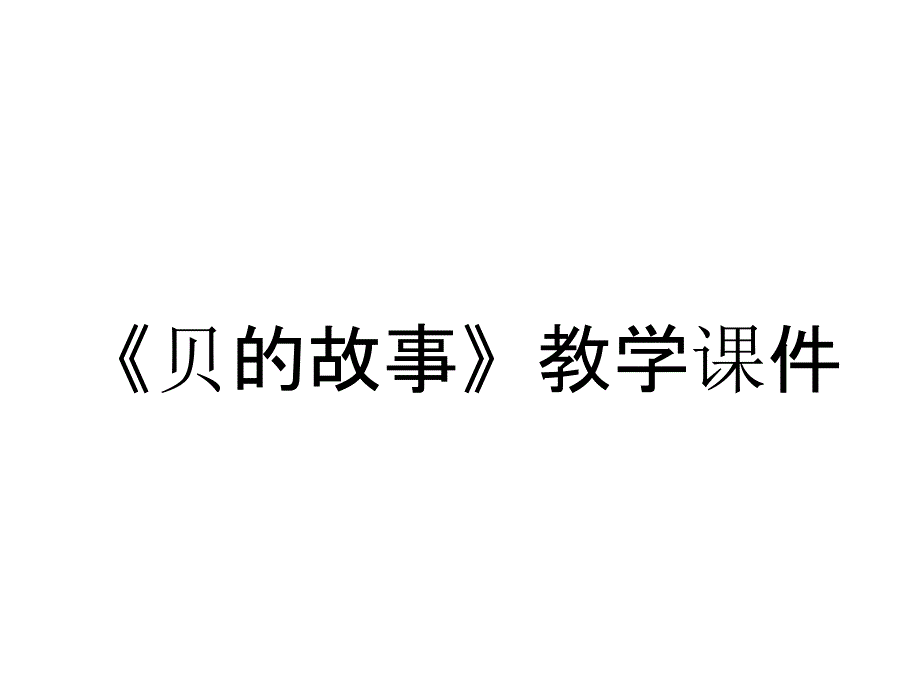 《贝的故事》教学课件